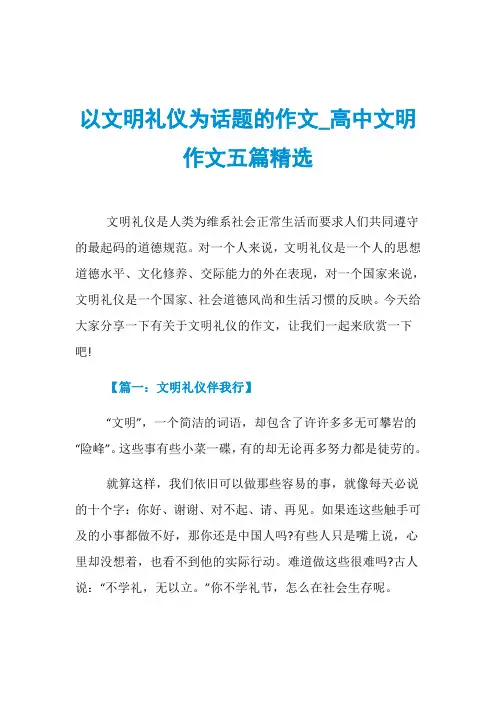 以文明礼仪为话题的作文_高中文明作文五篇精选

文明礼仪是人类为维系社会正常生活而要求人们共同遵守的最起码的道德规范。对一个人来说，文明礼仪是一个人的思想道德水平、文化修养、交际能力的外在表现，对一个国家来说，文明礼仪是一个国家、社会道德风尚和生活习惯的反映。今天给大家分享一下有关于文明礼仪的作文，让我们一起来欣赏一下吧!

【篇一：文明礼仪伴我行】

“文明”，一个简洁的词语，却包含了许许多多无可攀岩的“险峰”。这些事有些小菜一碟，有的却无论再多努力都是徒劳的。

就算这样，我们依旧可以做那些容易的事，就像每天必说的十个字：你好、谢谢、对不起、请、再见。如果连这些触手可及的小事都做不好，那你还是中国人吗?有些人只是嘴上说，心里却没想着，也看不到他的实际行动。难道做这些很难吗?古人说：“不学礼，无以立。”你不学礼节，怎么在社会生存呢。